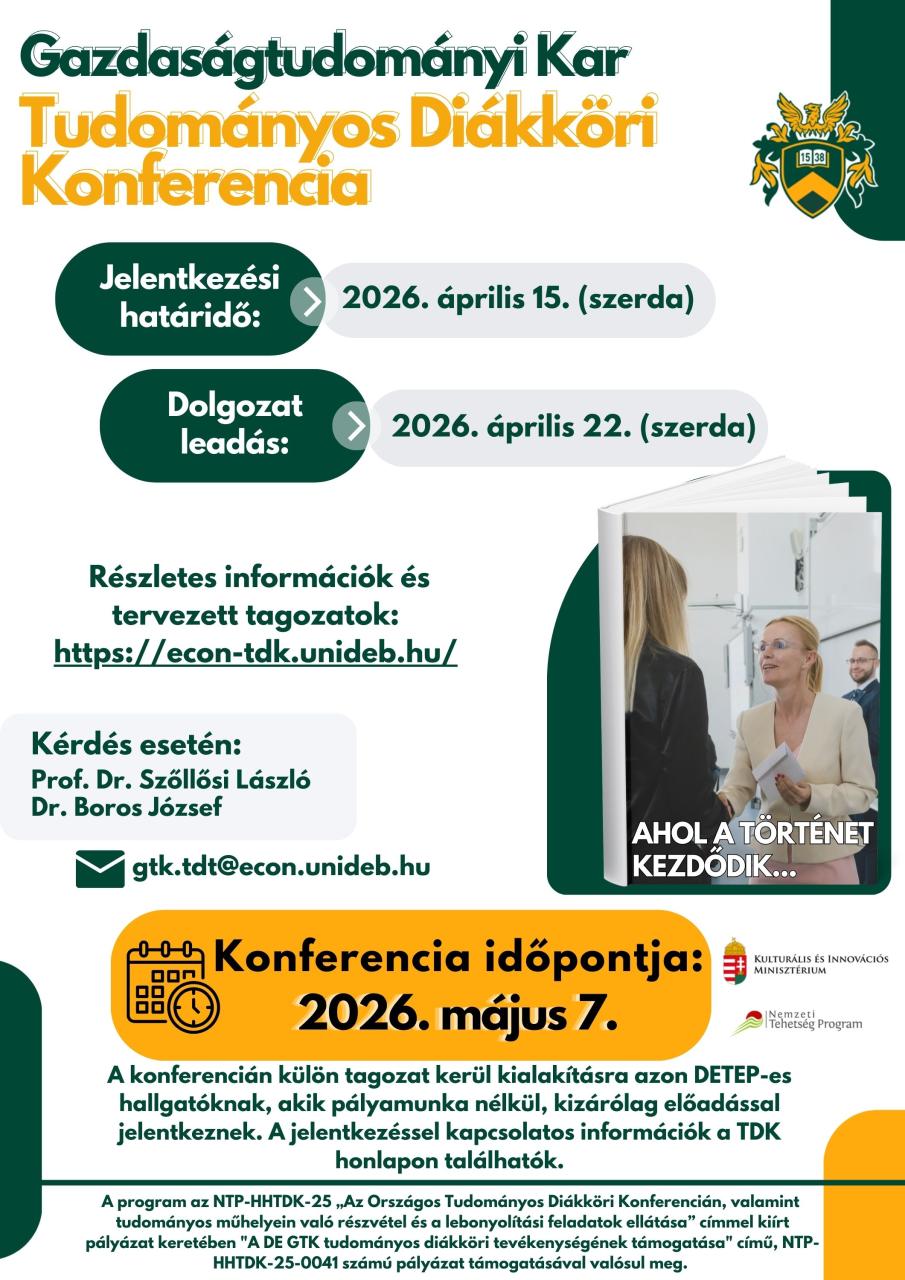 Gazdaságtudományi Kar
Tudományos Diákköri Konferencia

15 38

Jelentkezési határidő: 2026. április 15. (szerda)

Dolgozat leadás: 2026. április 22. (szerda)

Részletes információk és tervezett tagozatok: https://econ-tdk.unideb.hu/

Kérdés esetén:
Prof. Dr. Szőllősi László
Dr. Boros József

gtk.tdt@econ.unideb.hu

AHOL A TÖRTÉNET KEZDŐDIK...

Konferencia időpontja:
2026. május 7.

Kulturális és Innovációs Minisztérium

Nemzeti Tehetség Program

A konferencián külön tagozat kerül kialakításra azon DETEP-es hallgatóknak, akik pályamunka nélkül, kizárólag előadással jelentkeznek. A jelentkezéssel kapcsolatos információk a TDK honlapon találhatók.

A program az NTP-HHTDK-25 „Az Országos Tudományos Diákköri Konferencián, valamint tudományos műhelyein való részvétel és a lebonyolítási feladatok ellátása” címmel kiírt pályázat keretében "A DE GTK tudományos diákköri tevékenységének támogatása" című, NTP-HHTDK-25-0041 számú pályázat támogatásával valósul meg.